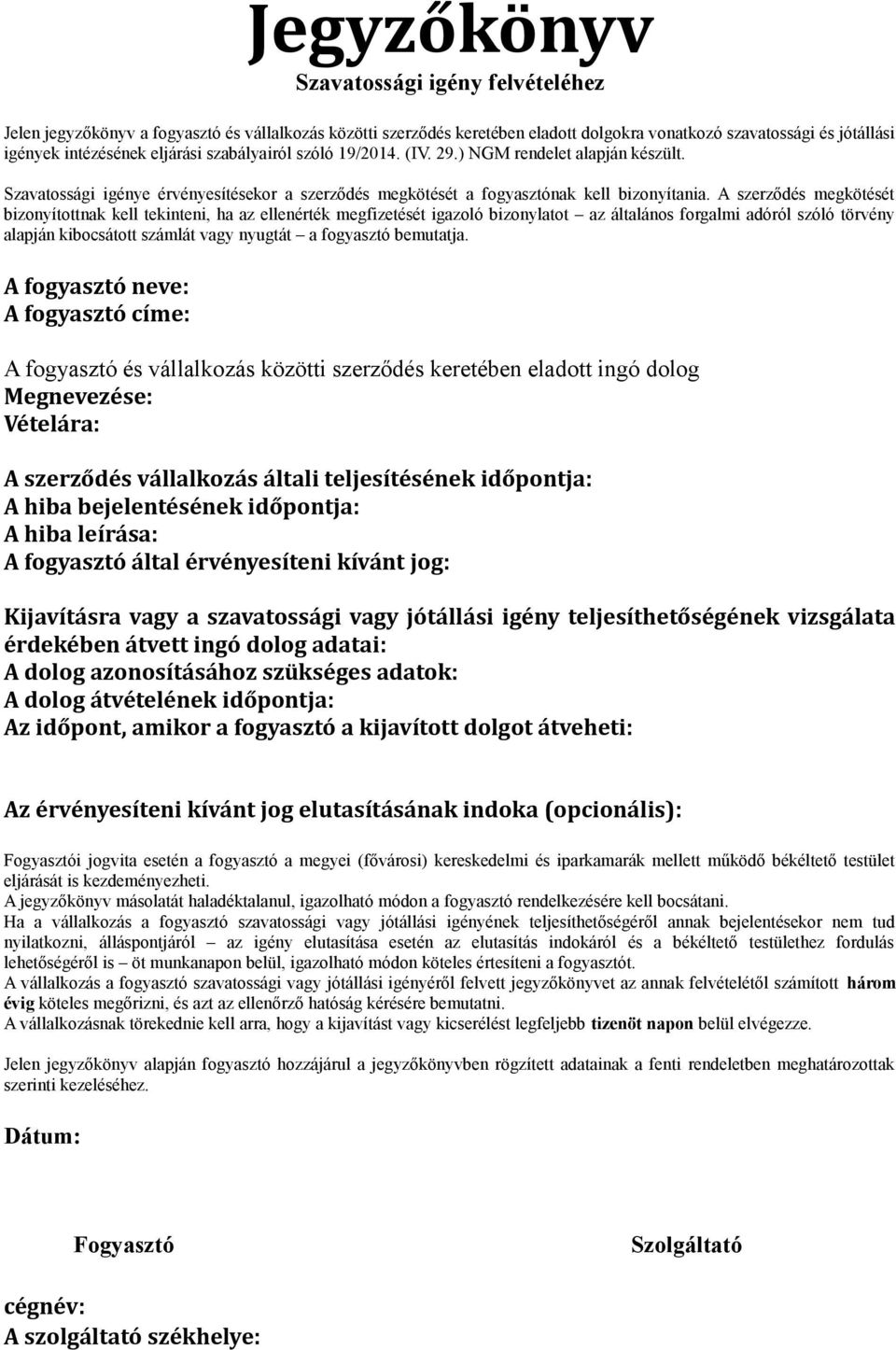 Jegyzőkönyv
Szavatossági igény felvételéhez

Jelen jegyzőkönyv a fogyasztó és vállalkozás közötti szerződés keretében eladott dolgokra vonatkozó szavatossági és jótállási igények intézésének eljárási szabályairól szóló 19/2014. (IV. 29.) NGM rendelet alapján készült.

Szavatossági igénye érvényesítésekor a szerződés megkötését a fogyasztónak kell bizonyítania. A szerződés megkötését bizonyítottnak kell tekinteni, ha az ellenérték megfizetését igazoló bizonylatot – az általános forgalmi adóról szóló törvény alapján kibocsátott számlát vagy nyugtát – a fogyasztó bemutatja.

A fogyasztó neve:
A fogyasztó címe:

A fogyasztó és vállalkozás közötti szerződés keretében eladott ingó dolog
Megnevezése:
Vételára:

A szerződés vállalkozás általi teljesítésének időpontja:
A hiba bejelentésének időpontja:
A hiba leírása:
A fogyasztó által érvényesíteni kívánt jog:

Kijavításra vagy a szavatossági vagy jótállási igény teljesíthetőségének vizsgálata érdekében átvett ingó dolog adatai:
A dolog azonosításához szükséges adatok:
A dolog átvételének időpontja:
Az időpont, amikor a fogyasztó a kijavított dolgot átveheti:

Az érvényesíteni kívánt jog elutasításának indoka (opcionális):

Fogyasztói jogvita esetén a fogyasztó a megyei (fővárosi) kereskedelmi és iparkamarák mellett működő békéltető testület eljárását is kezdeményezheti.
A jegyzőkönyv másolatát haladéktalanul, igazolható módon a fogyasztó rendelkezésére kell bocsátani.
Ha a vállalkozás a fogyasztó szavatossági vagy jótállási igényének teljesíthetőségéről annak bejelentésekor nem tud nyilatkozni, álláspontjáról – az igény elutasítása esetén az elutasítás indokáról és a békéltető testülethez fordulás lehetőségéről is – öt munkanapon belül, igazolható módon köteles értesíteni a fogyasztót.
A vállalkozás a fogyasztó szavatossági vagy jótállási igényéről felvett jegyzőkönyvet az annak felvételétől számított három évig köteles megőrizni, és azt az ellenőrző hatóság kérésére bemutatni.
A vállalkozásnak törekednie kell arra, hogy a kijavítást vagy kicserélést legfeljebb tizenöt napon belül elvégezze.

Jelen jegyzőkönyv alapján fogyasztó hozzájárul a jegyzőkönyvben rögzített adatainak a fenti rendeletben meghatározottak szerinti kezeléséhez.

Dátum:

Fogyasztó

Szolgáltató

cégnév:
A szolgáltató székhelye: